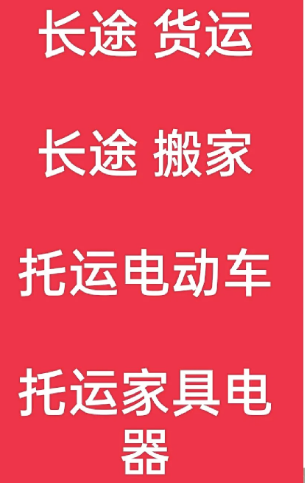 长途 货运

长途 搬家

托运电动车

托运家具电器